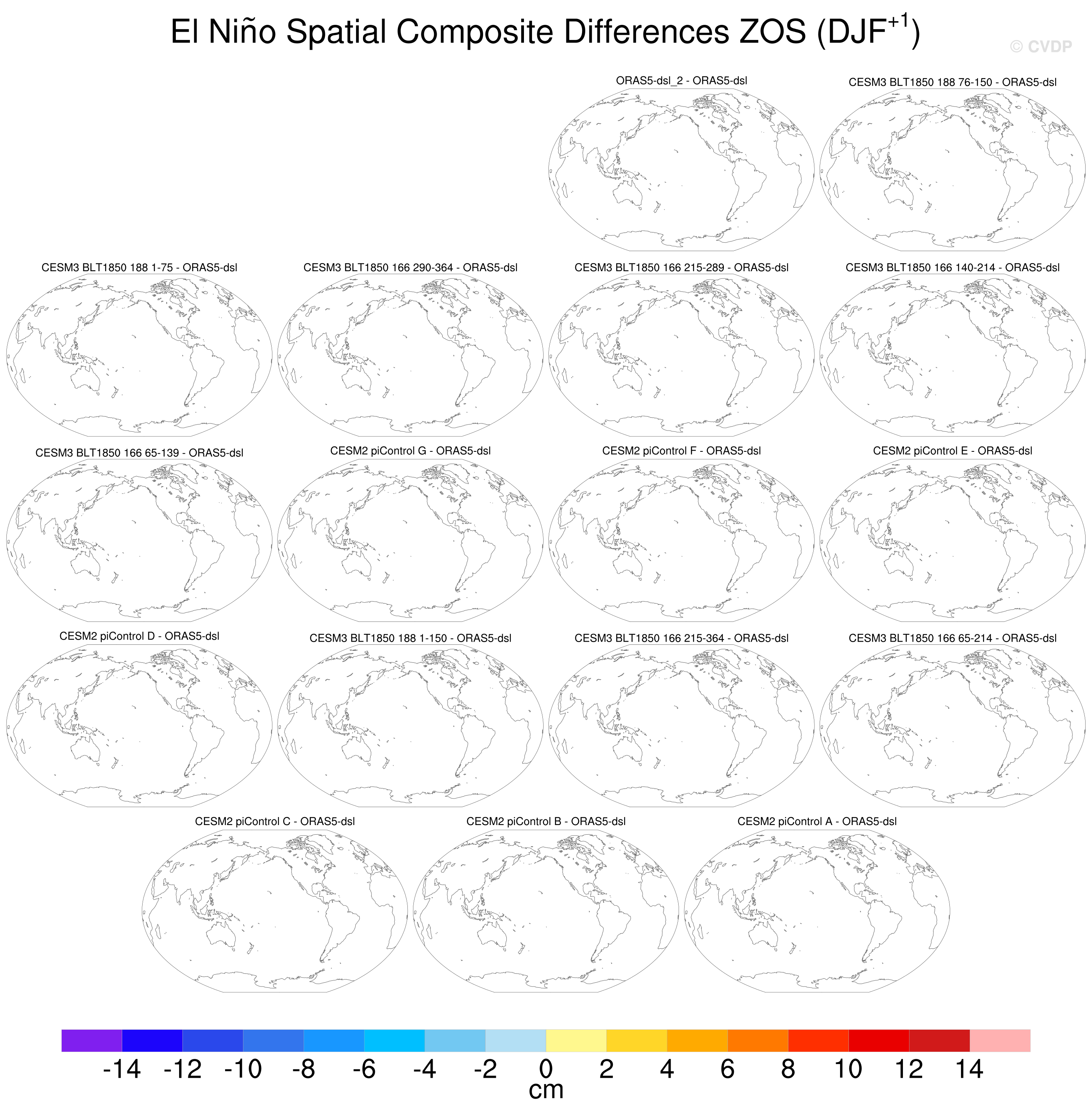 El Niño Spatial Composite Differences ZOS (DJF$^{+1}$)

© CVDP

ORAS5-dsl_2 - ORAS5-dsl

CESM3 BLT1850 188 76-150 - ORAS5-dsl

CESM3 BLT1850 188 1-75 - ORAS5-dsl

CESM3 BLT1850 166 290-364 - ORAS5-dsl

CESM3 BLT1850 166 215-289 - ORAS5-dsl

CESM3 BLT1850 166 140-214 - ORAS5-dsl

CESM3 BLT1850 166 65-139 - ORAS5-dsl

CESM2 piControl G - ORAS5-dsl

CESM2 piControl F - ORAS5-dsl

CESM2 piControl E - ORAS5-dsl

CESM2 piControl D - ORAS5-dsl

CESM3 BLT1850 188 1-150 - ORAS5-dsl

CESM3 BLT1850 166 215-364 - ORAS5-dsl

CESM3 BLT1850 166 65-214 - ORAS5-dsl

CESM2 piControl C - ORAS5-dsl

CESM2 piControl B - ORAS5-dsl

CESM2 piControl A - ORAS5-dsl

-14 -12 -10 -8 -6 -4 -2 0 2 4 6 8 10 12 14
cm